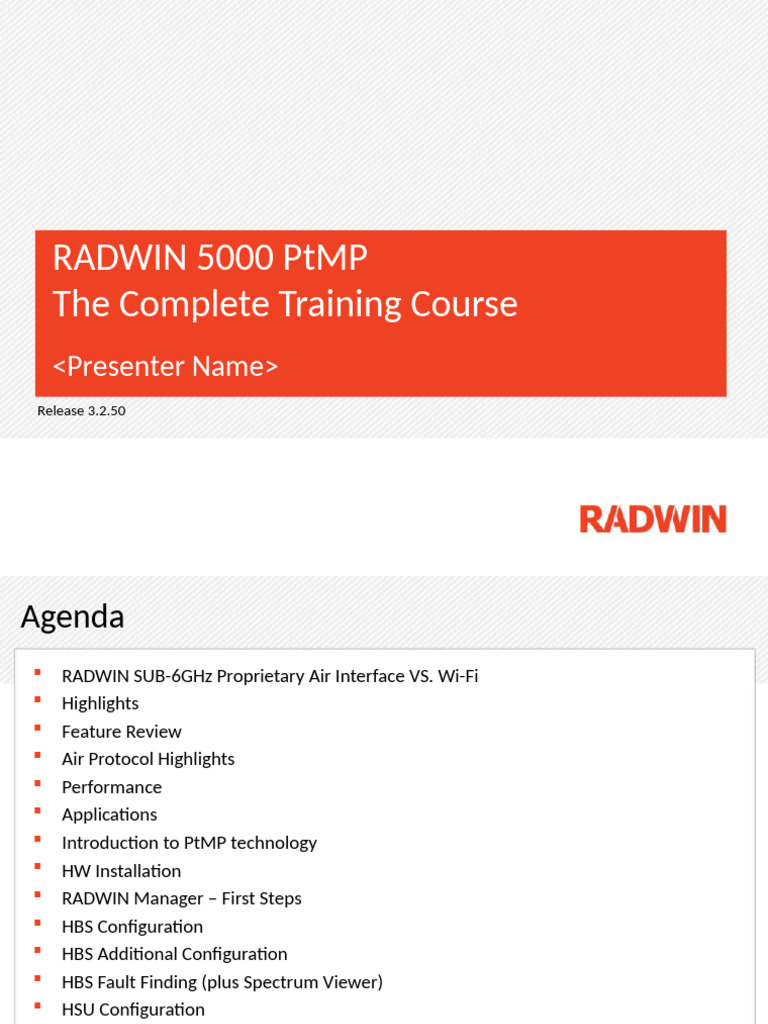 RADWIN 5000 PtMP
The Complete Training Course

<Presenter Name>

Release 3.2.50

RADWIN

Agenda

- RADWIN SUB-6GHz Proprietary Air Interface VS. Wi-Fi
- Highlights
- Feature Review
- Air Protocol Highlights
- Performance
- Applications
- Introduction to PtMP technology
- HW Installation
- RADWIN Manager – First Steps
- HBS Configuration
- HBS Additional Configuration
- HBS Fault Finding (plus Spectrum Viewer)
- HSU Configuration